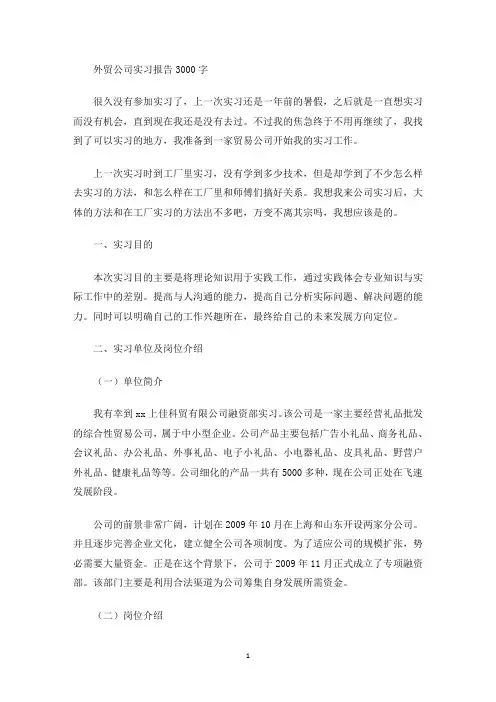 外贸公司实习报告3000字

很久没有参加实习了，上一次实习还是一年前的暑假，之后就是一直想实习而没有机会，直到现在我还是没有去过。不过我的焦急终于不用再继续了，我找到了可以实习的地方，我准备到一家贸易公司开始我的实习工作。

上一次实习时到工厂里实习，没有学到多少技术，但是却学到了不少怎么样去实习的方法，和怎么样在工厂里和师傅们搞好关系。我想我来公司实习后，大体的方法和在工厂实习的方法出不多吧，万变不离其宗吗，我想应该是的。

一、实习目的

本次实习目的主要是将理论知识用于实践工作，通过实践体会专业知识与实际工作中的差别。提高与人沟通的能力，提高自己分析实际问题、解决问题的能力。同时可以明确自己的工作兴趣所在，最终给自己的未来发展方向定位。

二、实习单位及岗位介绍

（一）单位简介

我有幸到xx上佳科贸有限公司融资部实习。该公司是一家主要经营礼品批发的综合性贸易公司，属于中小型企业。公司产品主要包括广告小礼品、商务礼品、会议礼品、办公礼品、外事礼品、电子小礼品、小电器礼品、皮具礼品、野营户外礼品、健康礼品等等。公司细化的产品一共有5000多种，现在公司正处在飞速发展阶段。

公司的前景非常广阔，计划在2009年10月在上海和山东开设两家分公司。并且逐步完善企业文化，建立健全公司各项制度。为了适应公司的规模扩张，势必需要大量资金。正是在这个背景下，公司于2009年11月正式成立了专项融资部。该部门主要是利用合法渠道为公司筹集自身发展所需资金。

（二）岗位介绍

1